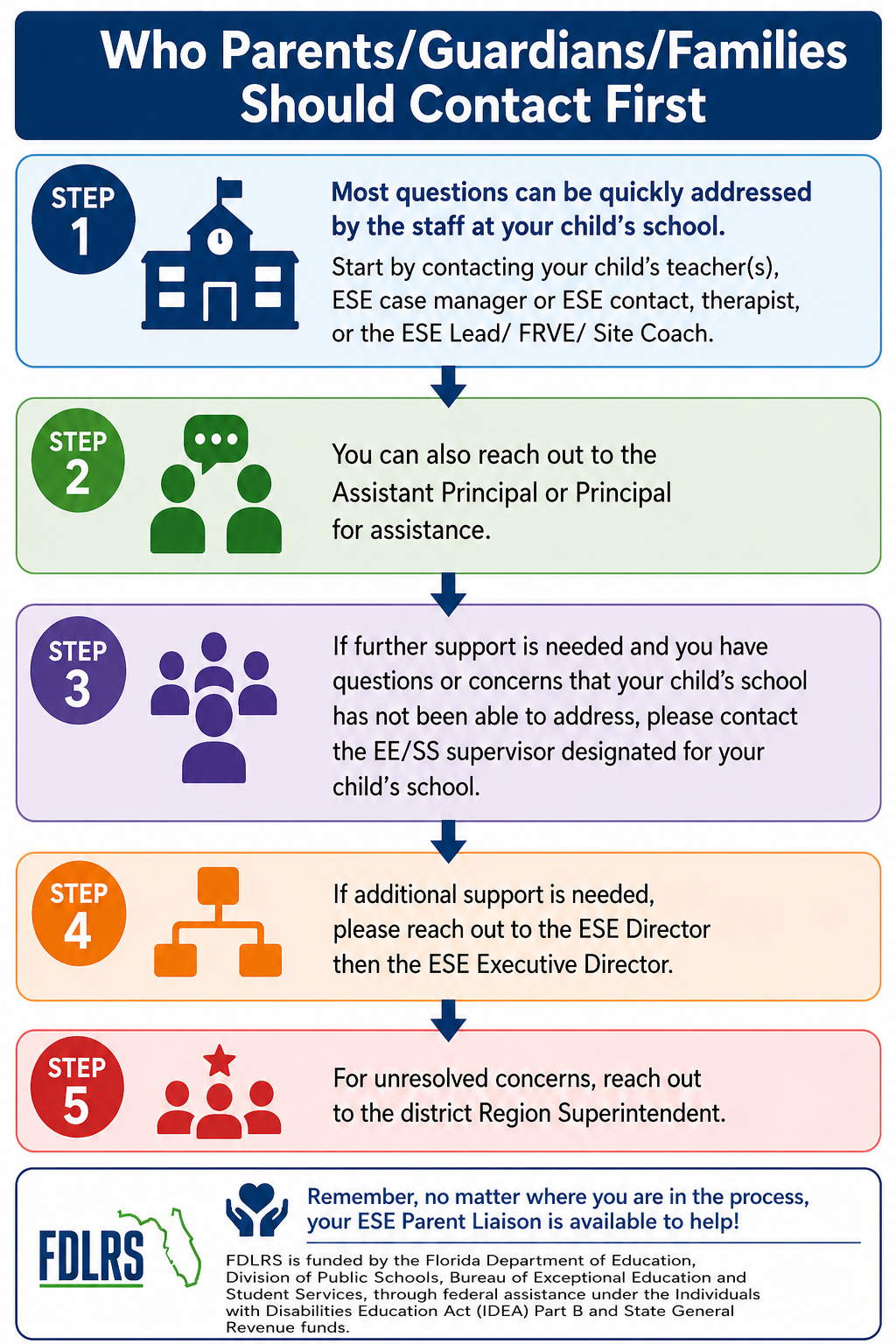 Who Parents/Guardians/Families Should Contact First

STEP 1

Most questions can be quickly addressed by the staff at your child's school.

Start by contacting your child's teacher(s), ESE case manager or ESE contact, therapist, or the ESE Lead/ FRVE/ Site Coach.

STEP 2

You can also reach out to the Assistant Principal or Principal for assistance.

STEP 3

If further support is needed and you have questions or concerns that your child's school has not been able to address, please contact the EE/SS supervisor designated for your child's school.

STEP 4

If additional support is needed, please reach out to the ESE Director then the ESE Executive Director.

STEP 5

For unresolved concerns, reach out to the district Region Superintendent.

FDLRS

Remember, no matter where you are in the process, your ESE Parent Liaison is available to help!

FDLRS is funded by the Florida Department of Education, Division of Public Schools, Bureau of Exceptional Education and Student Services, through federal assistance under the Individuals with Disabilities Education Act (IDEA) Part B and State General Revenue funds.